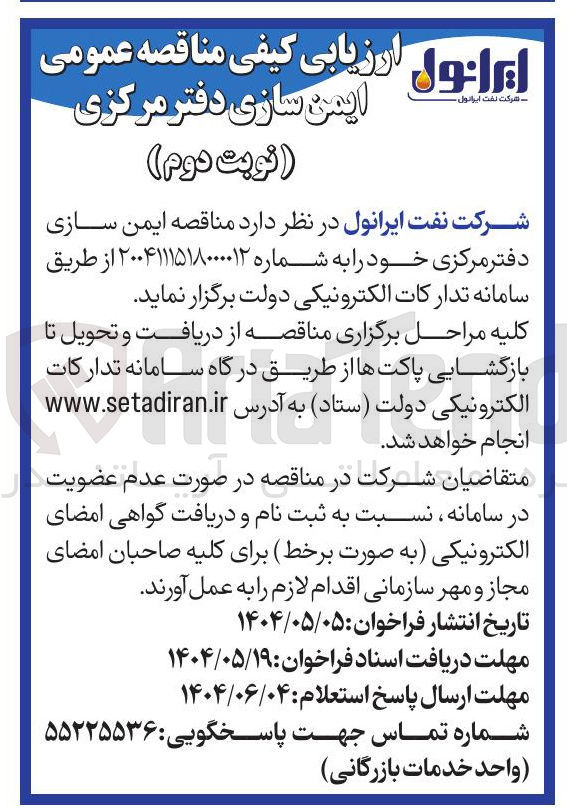 ایرانول
شرکت نفت ایرانول

ارزیابی کیفی مناقصه عمومی
ایمن سازی دفتر مرکزی
(نوبت دوم)

شرکت نفت ایرانول در نظر دارد مناقصه ایمن سازی دفترمرکزی خود را به شماره ۲۰۰۴۱۱۱۵۱۸۰۰۰۰۱۲ از طریق سامانه تدارکات الکترونیکی دولت برگزار نماید.
کلیه مراحل برگزاری مناقصه از دریافت و تحویل تا بازگشایی پاکت ها از طریق درگاه سامانه تدارکات الکترونیکی دولت (ستاد) به آدرس www.setadiran.ir انجام خواهد شد.
متقاضیان شرکت در مناقصه در صورت عدم عضویت در سامانه، نسبت به ثبت نام و دریافت گواهی امضای الکترونیکی (به صورت برخط) برای کلیه صاحبان امضای مجاز و مهر سازمانی اقدام لازم را به عمل آورند.
تاریخ انتشار فراخوان: ۱۴۰۴/۰۵/۰۵
مهلت دریافت اسناد فراخوان: ۱۴۰۴/۰۵/۱۹
مهلت ارسال پاسخ استعلام: ۱۴۰۴/۰۶/۰۴
شماره تماس جهت پاسخگویی: ۵۵۲۲۵۵۳۶
(واحد خدمات بازرگانی)